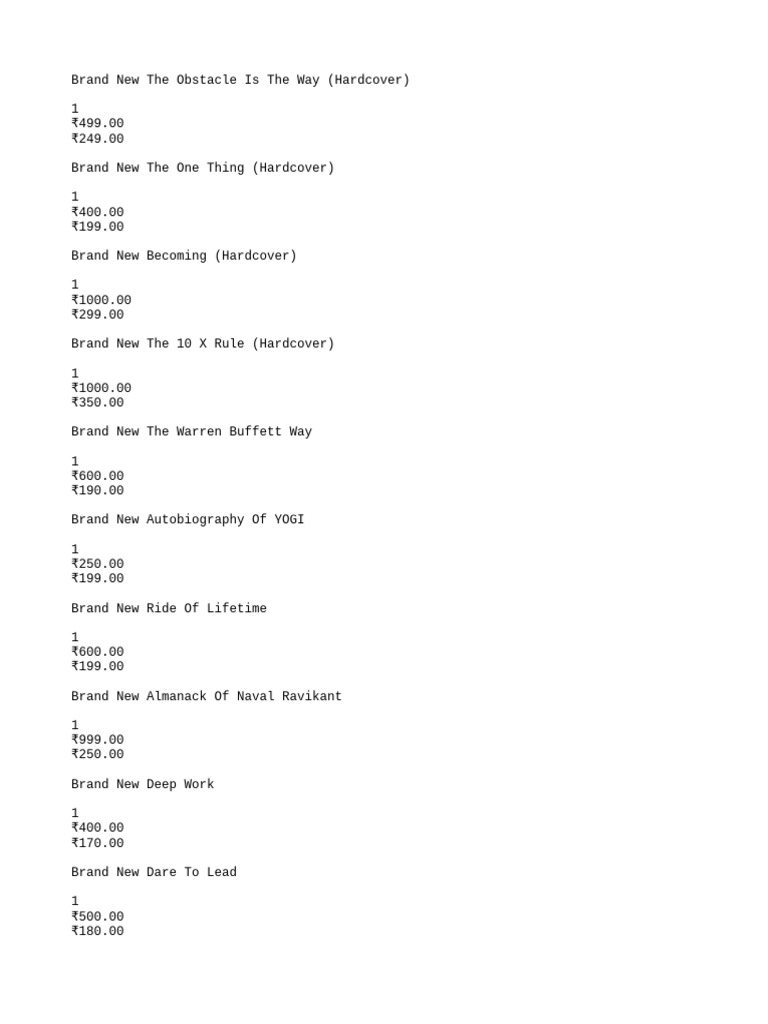 Brand New The Obstacle Is The Way (Hardcover)

1
₹499.00
₹249.00

Brand New The One Thing (Hardcover)

1
₹400.00
₹199.00

Brand New Becoming (Hardcover)

1
₹1000.00
₹299.00

Brand New The 10 X Rule (Hardcover)

1
₹1000.00
₹350.00

Brand New The Warren Buffett Way

1
₹600.00
₹190.00

Brand New Autobiography Of YOGI

1
₹250.00
₹199.00

Brand New Ride Of Lifetime

1
₹600.00
₹199.00

Brand New Almanack Of Naval Ravikant

1
₹999.00
₹250.00

Brand New Deep Work

1
₹400.00
₹170.00

Brand New Dare To Lead

1
₹500.00
₹180.00